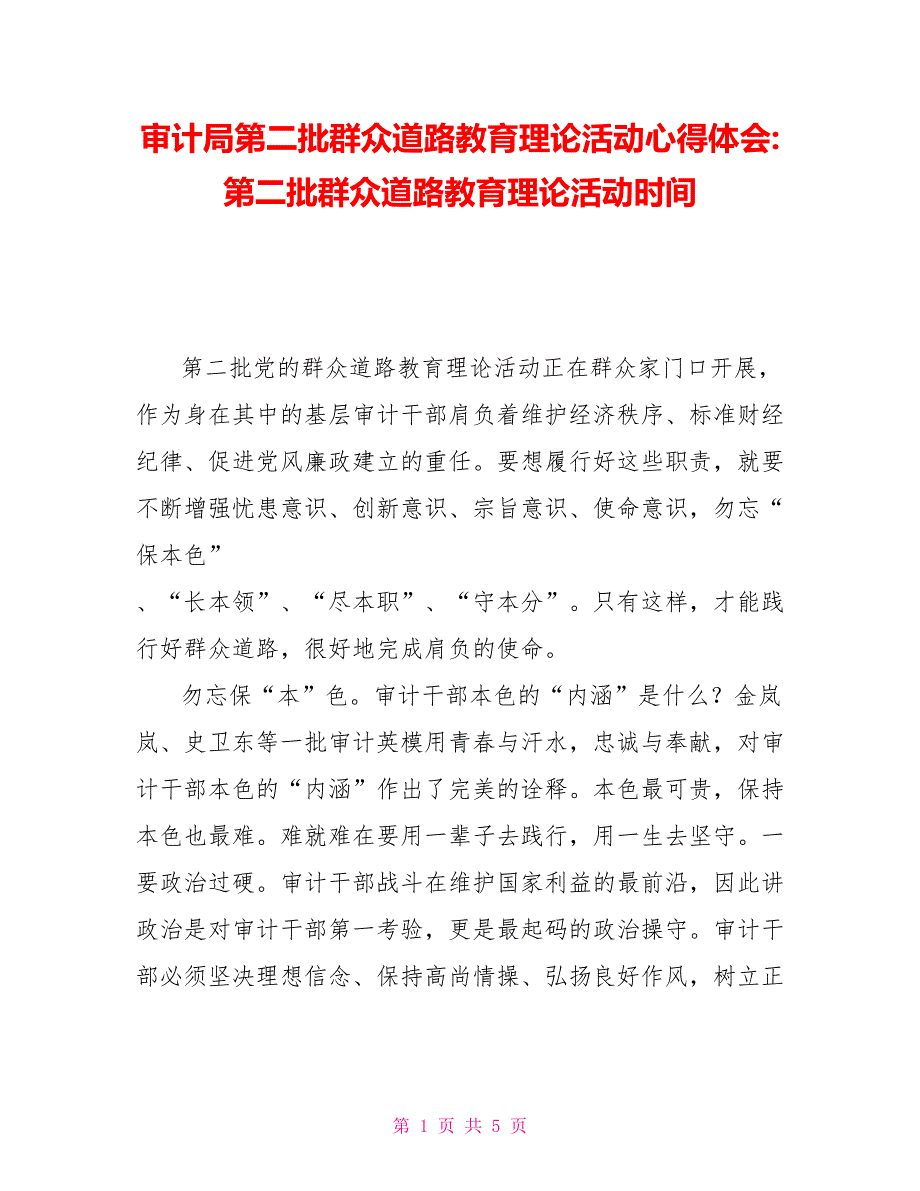 审计局第二批群众道路教育理论活动心得体会:第二批群众道路教育理论活动时间

第二批党的群众道路教育理论活动正在群众家门口开展，作为身在其中的基层审计干部肩负着维护经济秩序、标准财经纪律、促进党风廉政建立的重任。要想履行好这些职责，就要不断增强忧患意识、创新意识、宗旨意识、使命意识，勿忘“保本色”
、“长本领”、“尽本职”、“守本分”。只有这样，才能践行好群众道路，很好地完成肩负的使命。

勿忘保“本”色。审计干部本色的“内涵”是什么？金岚岚、史卫东等一批审计英模用青春与汗水，忠诚与奉献，对审计干部本色的“内涵”作出了完美的诠释。本色最可贵，保持本色也最难。难就难在要用一辈子去践行，用一生去坚守。一要政治过硬。审计干部战斗在维护国家利益的最前沿，因此讲政治是对审计干部第一考验，更是最起码的政治操守。审计干部必须坚决理想信念、保持高尚情操、弘扬良好作风，树立正

第 1 页 共 5 页